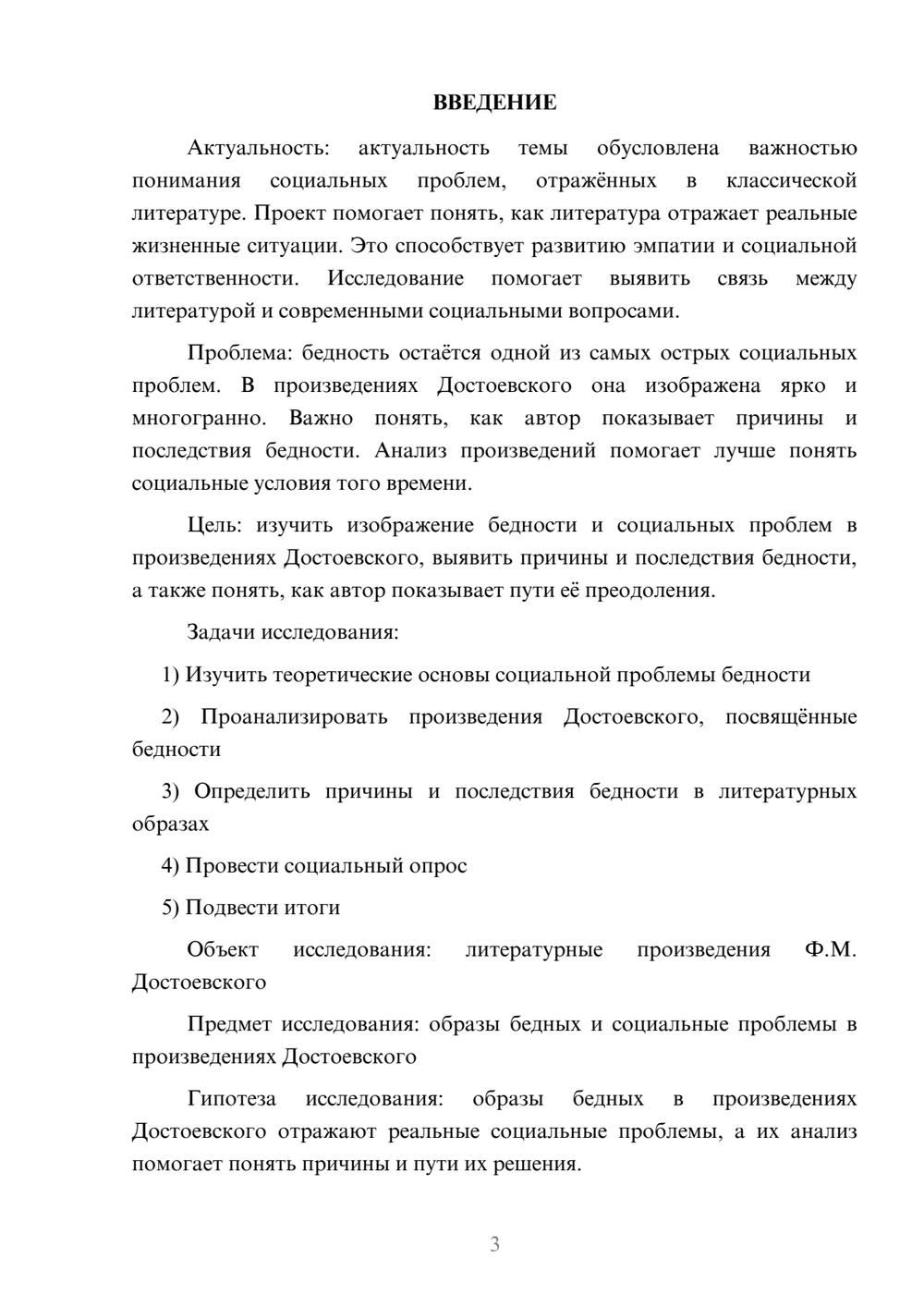 ВВЕДЕНИЕ

Актуальность: актуальность темы обусловлена важностью понимания социальных проблем, отражённых в классической литературе. Проект помогает понять, как литература отражает реальные жизненные ситуации. Это способствует развитию эмпатии и социальной ответственности. Исследование помогает выявить связь между литературой и современными социальными вопросами.

Проблема: бедность остаётся одной из самых острых социальных проблем. В произведениях Достоевского она изображена ярко и многогранно. Важно понять, как автор показывает причины и последствия бедности. Анализ произведений помогает лучше понять социальные условия того времени.

Цель: изучить изображение бедности и социальных проблем в произведениях Достоевского, выявить причины и последствия бедности, а также понять, как автор показывает пути её преодоления.

Задачи исследования:

1) Изучить теоретические основы социальной проблемы бедности

2) Проанализировать произведения Достоевского, посвящённые бедности

3) Определить причины и последствия бедности в литературных образах

4) Провести социальный опрос

5) Подвести итоги

Объект исследования: литературные произведения Ф.М. Достоевского

Предмет исследования: образы бедных и социальные проблемы в произведениях Достоевского

Гипотеза исследования: образы бедных в произведениях Достоевского отражают реальные социальные проблемы, а их анализ помогает понять причины и пути их решения.

3